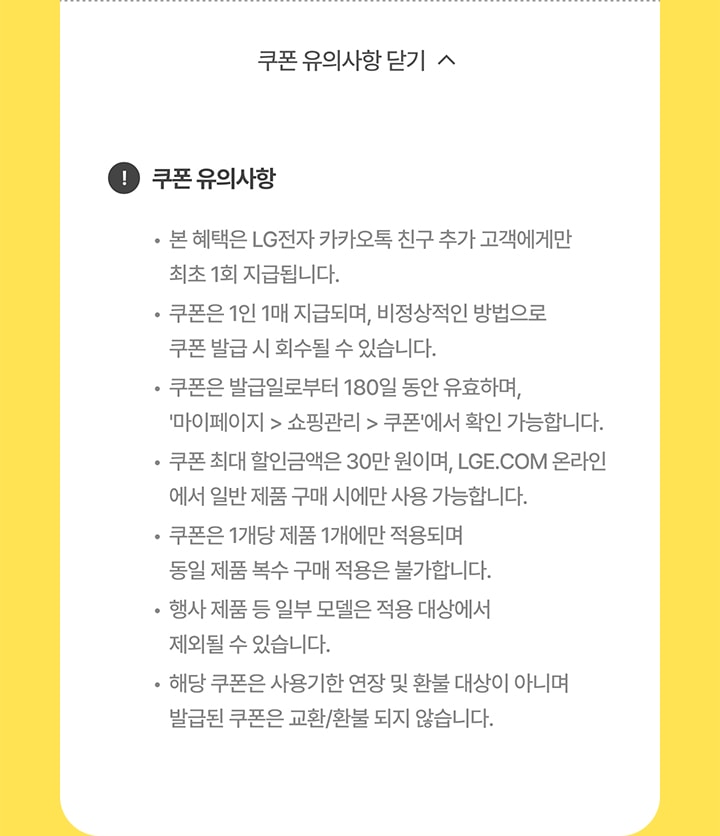 쿠폰 유의사항 닫기 ^

! 쿠폰 유의사항

• 본 혜택은 LG전자 카카오톡 친구 추가 고객에게만 최초 1회 지급됩니다.
• 쿠폰은 1인 1매 지급되며, 비정상적인 방법으로 쿠폰 발급 시 회수될 수 있습니다.
• 쿠폰은 발급일로부터 180일 동안 유효하며, '마이페이지 > 쇼핑관리 > 쿠폰'에서 확인 가능합니다.
• 쿠폰 최대 할인금액은 30만 원이며, LGE.COM 온라인에서 일반 제품 구매 시에만 사용 가능합니다.
• 쿠폰은 1개당 제품 1개에만 적용되며 동일 제품 복수 구매 적용은 불가합니다.
• 행사 제품 등 일부 모델은 적용 대상에서 제외될 수 있습니다.
• 해당 쿠폰은 사용기한 연장 및 환불 대상이 아니며 발급된 쿠폰은 교환/환불 되지 않습니다.